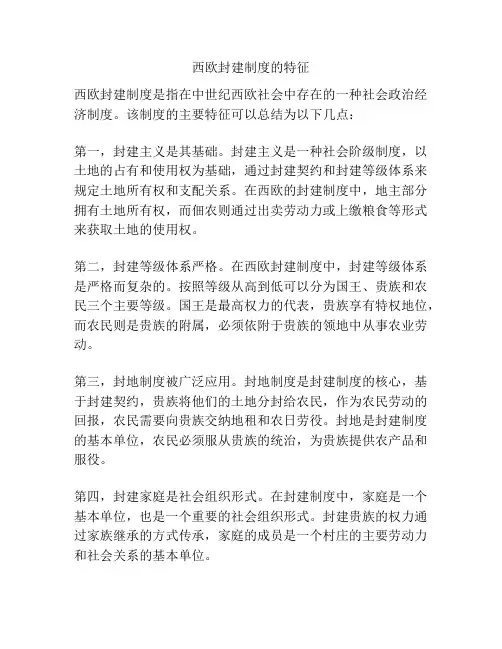 西欧封建制度的特征

西欧封建制度是指在中世纪西欧社会中存在的一种社会政治经济制度。该制度的主要特征可以总结为以下几点：

第一，封建主义是其基础。封建主义是一种社会阶级制度，以土地的占有和使用权为基础，通过封建契约和封建等级体系来规定土地所有权和支配关系。在西欧的封建制度中，地主部分拥有土地所有权，而佃农则通过出卖劳动力或上缴粮食等形式来获取土地的使用权。

第二，封建等级体系严格。在西欧封建制度中，封建等级体系是严格而复杂的。按照等级从高到低可以分为国王、贵族和农民三个主要等级。国王是最高权力的代表，贵族享有特权地位，而农民则是贵族的附属，必须依附于贵族的领地中从事农业劳动。

第三，封地制度被广泛应用。封地制度是封建制度的核心，基于封建契约，贵族将他们的土地分封给农民，作为农民劳动的回报，农民需要向贵族交纳地租和农日劳役。封地是封建制度的基本单位，农民必须服从贵族的统治，为贵族提供农产品和服役。

第四，封建家庭是社会组织形式。在封建制度中，家庭是一个基本单位，也是一个重要的社会组织形式。封建贵族的权力通过家族继承的方式传承，家庭的成员是一个村庄的主要劳动力和社会关系的基本单位。